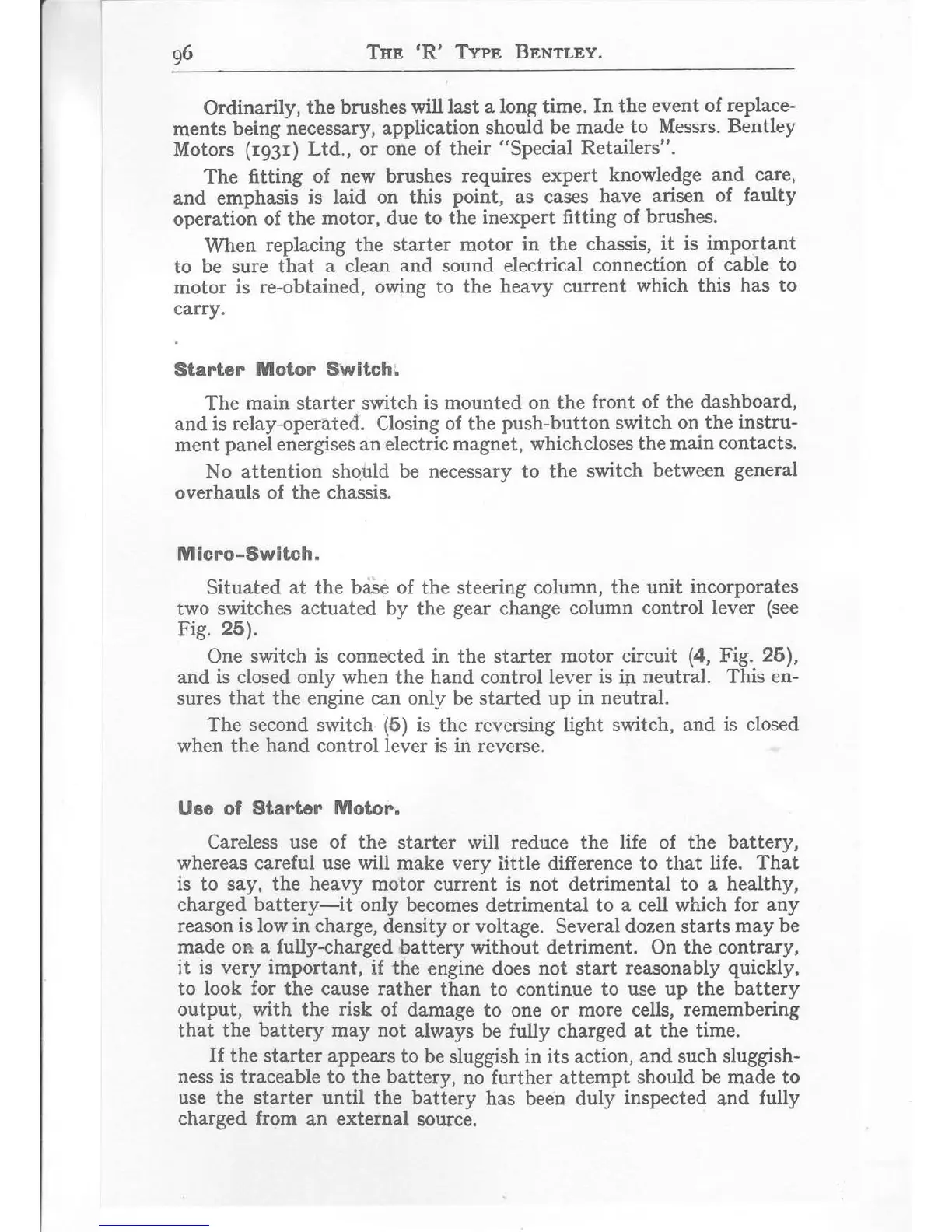 96 THE 'R' TYPE BENTLEY.

Ordinarily, the brushes will last a long time. In the event of replacements being necessary, application should be made to Messrs. Bentley Motors (1931) Ltd., or one of their "Special Retailers".

The fitting of new brushes requires expert knowledge and care, and emphasis is laid on this point, as cases have arisen of faulty operation of the motor, due to the inexpert fitting of brushes.

When replacing the starter motor in the chassis, it is important to be sure that a clean and sound electrical connection of cable to motor is re-obtained, owing to the heavy current which this has to carry.

Starter Motor Switch.

The main starter switch is mounted on the front of the dashboard, and is relay-operated. Closing of the push-button switch on the instrument panel energises an electric magnet, whichcloses the main contacts.

No attention should be necessary to the switch between general overhauls of the chassis.

Micro-Switch.

Situated at the base of the steering column, the unit incorporates two switches actuated by the gear change column control lever (see Fig. 25).

One switch is connected in the starter motor circuit (4, Fig. 25), and is closed only when the hand control lever is in neutral. This ensures that the engine can only be started up in neutral.

The second switch (5) is the reversing light switch, and is closed when the hand control lever is in reverse.

Use of Starter Motor.

Careless use of the starter will reduce the life of the battery, whereas careful use will make very little difference to that life. That is to say, the heavy motor current is not detrimental to a healthy, charged battery—it only becomes detrimental to a cell which for any reason is low in charge, density or voltage. Several dozen starts may be made on a fully-charged battery without detriment. On the contrary, it is very important, if the engine does not start reasonably quickly, to look for the cause rather than to continue to use up the battery output, with the risk of damage to one or more cells, remembering that the battery may not always be fully charged at the time.

If the starter appears to be sluggish in its action, and such sluggishness is traceable to the battery, no further attempt should be made to use the starter until the battery has been duly inspected and fully charged from an external source.